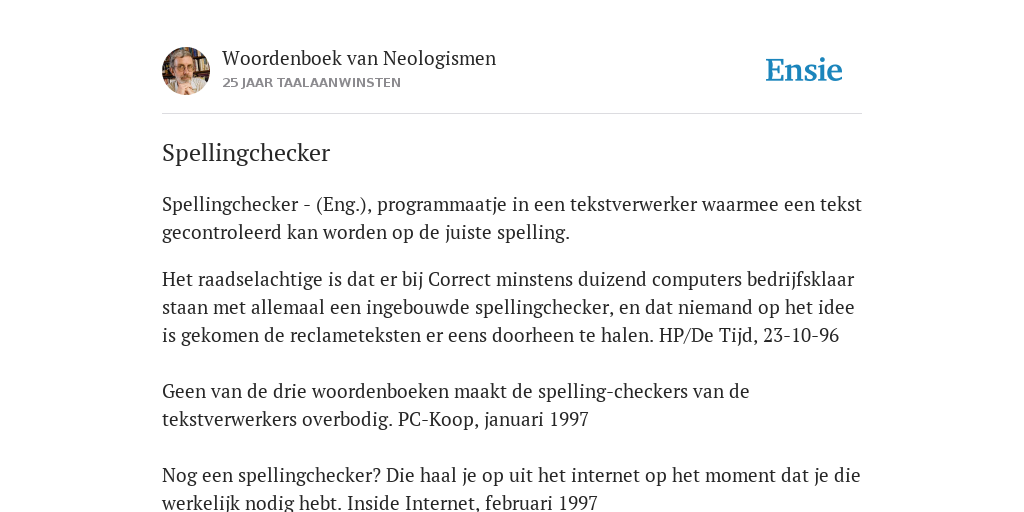 Woordenboek van Neologismen
25 JAAR TAALAANWINSTEN

Ensie

Spellingchecker

Spellingchecker - (Eng.), programmaatje in een tekstverwerker waarmee een tekst gecontroleerd kan worden op de juiste spelling.

Het raadselachtige is dat er bij Correct minstens duizend computers bedrijfsklaar staan met allemaal een ingebouwde spellingchecker, en dat niemand op het idee is gekomen de reclameteksten er eens doorheen te halen. HP/De Tijd, 23-10-96

Geen van de drie woordenboeken maakt de spelling-checkers van de tekstverwerkers overbodig. PC-Koop, januari 1997

Nog een spellingchecker? Die haal je op uit het internet op het moment dat je die werkelijk nodig hebt. Inside Internet, februari 1997